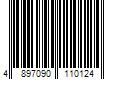 4 897090 110124